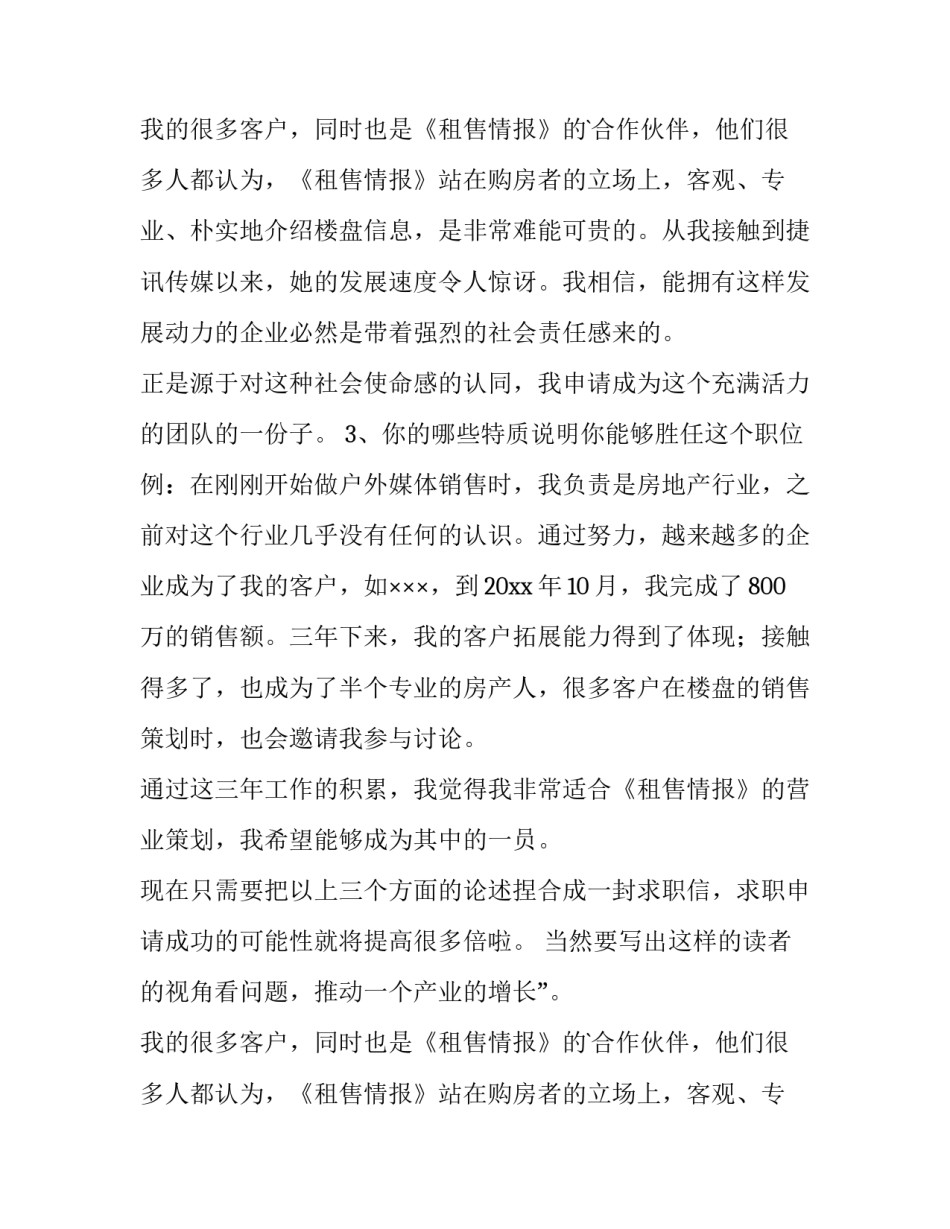 我的很多客户，同时也是《租售情报》的`合作伙伴，他们很多人都认为，《租售情报》站在购房者的立场上，客观、专业、朴实地介绍楼盘信息，是非常难能可贵的。从我接触到捷讯传媒以来，她的发展速度令人惊讶。我相信，能拥有这样发展动力的企业必然是带着强烈的社会责任感来的。

正是源于对这种社会使命感的认同，我申请成为这个充满活力的团队的一份子。 3、你的哪些特质说明你能够胜任这个职位例：在刚刚开始做户外媒体销售时，我负责是房地产行业，之前对这个行业几乎没有任何的认识。通过努力，越来越多的企业成为了我的客户，如×××，到 20xx 年 10 月，我完成了 800 万的销售额。三年下来，我的客户拓展能力得到了体现；接触得多了，也成为了半个专业的房产人，很多客户在楼盘的销售策划时，也会邀请我参与讨论。

通过这三年工作的积累，我觉得我非常适合《租售情报》的营业策划，我希望能够成为其中的一员。

现在只需要把以上三个方面的论述捏合成一封求职信，求职申请成功的可能性就将提高很多倍啦。 当然要写出这样的读者的视角看问题，推动一个产业的增长”。

我的很多客户，同时也是《租售情报》的`合作伙伴，他们很多人都认为，《租售情报》站在购房者的立场上，客观、专